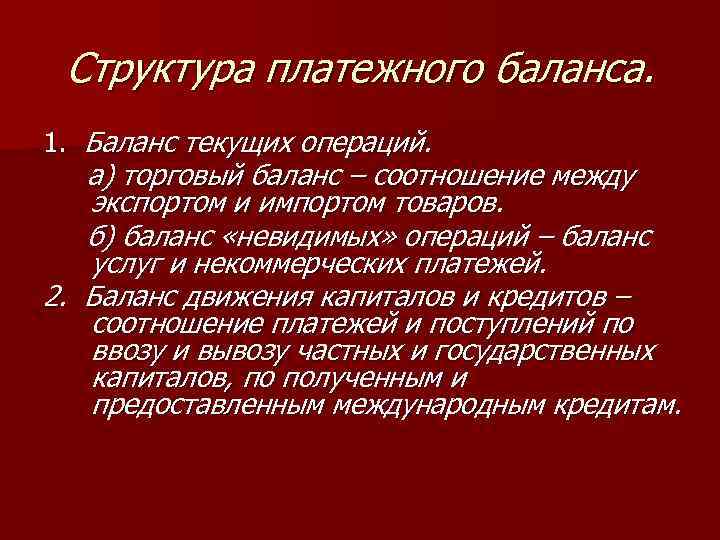 Структура платежного баланса.

1. Баланс текущих операций.

а) торговый баланс – соотношение между экспортом и импортом товаров.

б) баланс «невидимых» операций – баланс услуг и некоммерческих платежей.

2. Баланс движения капиталов и кредитов – соотношение платежей и поступлений по ввозу и вывозу частных и государственных капиталов, по полученным и предоставленным международным кредитам.